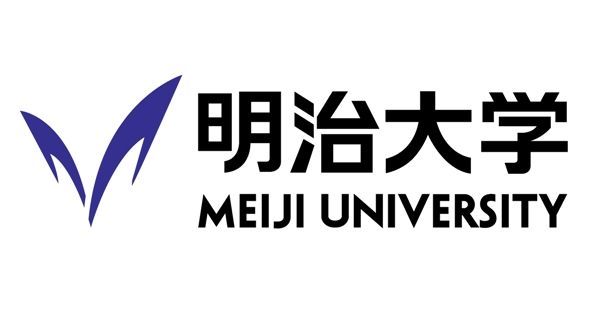 明治大学
MEIJI UNIVERSITY